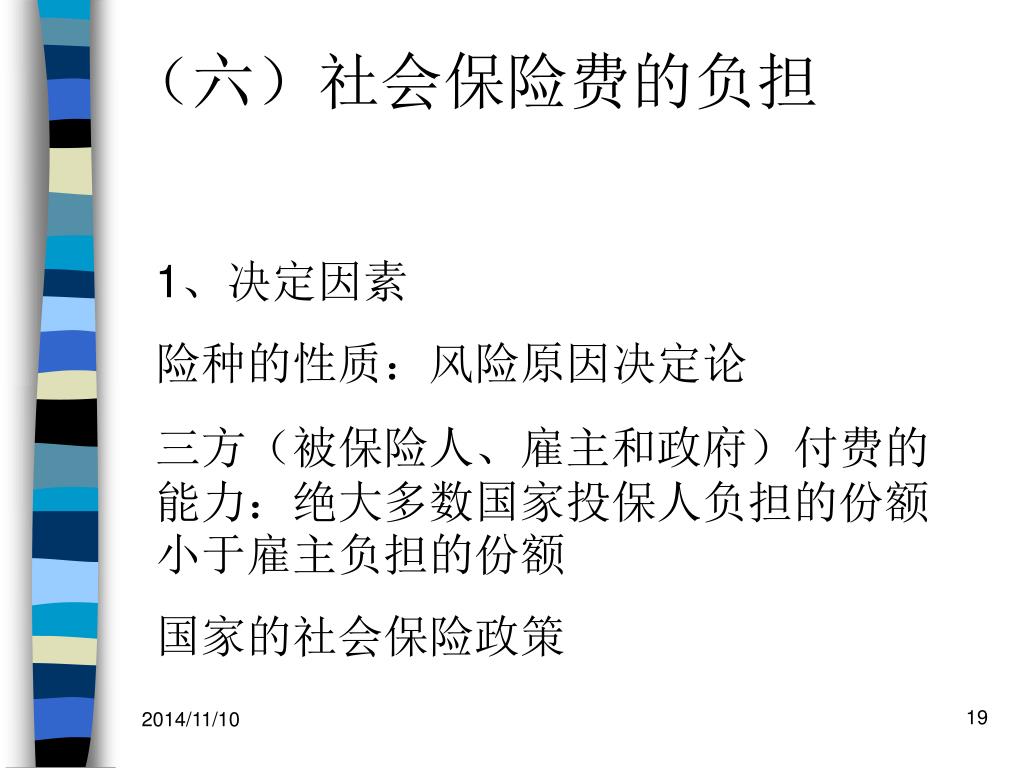 （六）社会保险费的负担

1、决定因素

险种的性质：风险原因决定论

三方（被保险人、雇主和政府）付费的能力：绝大多数国家投保人负担的份额小于雇主负担的份额

国家的社会保险政策

2014/11/10

19